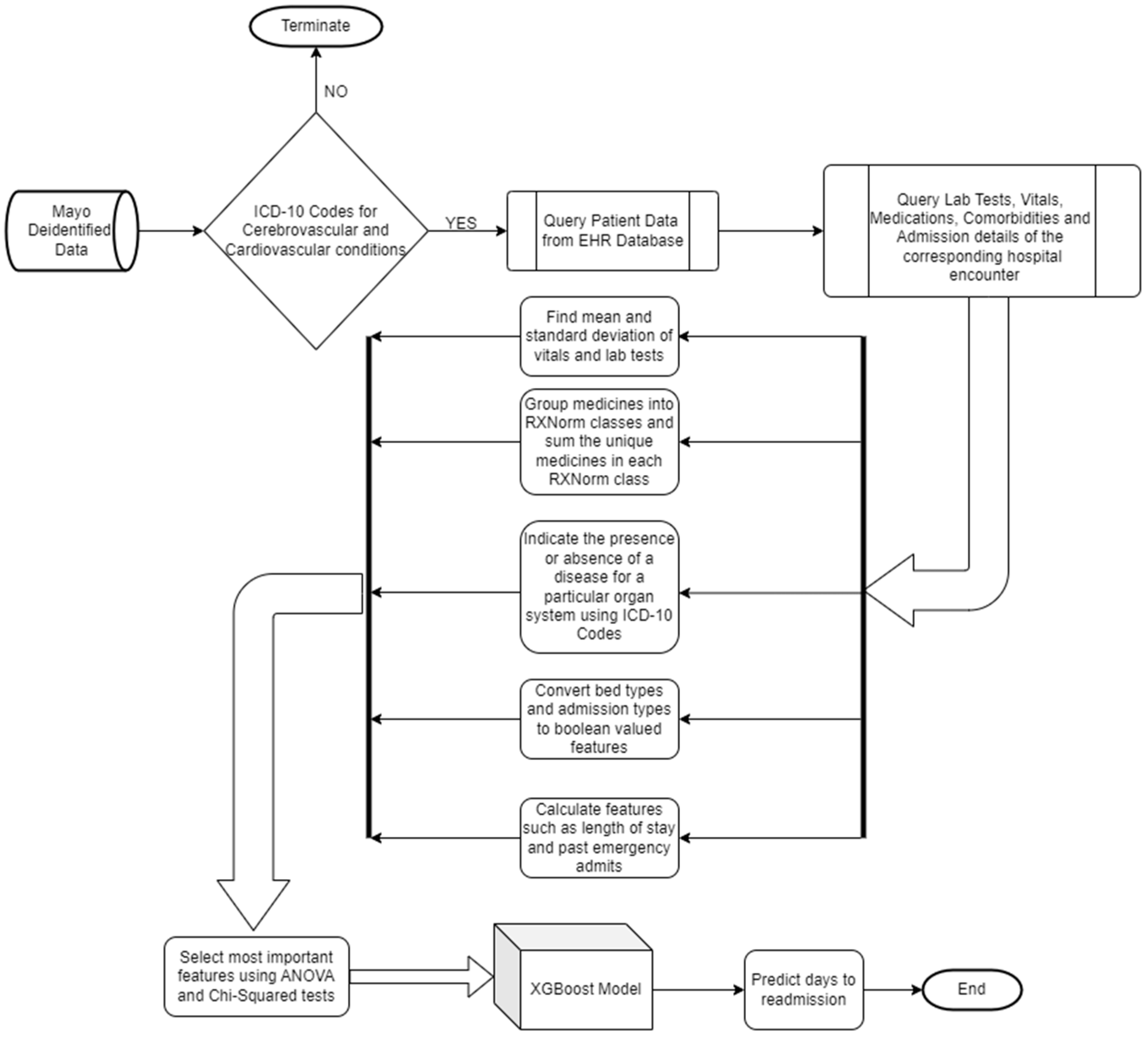 Terminate

NO

Mayo Deidentified Data

ICD-10 Codes for Cerebrovascular and Cardiovascular conditions

YES

Query Patient Data from EHR Database

Query Lab Tests, Vitals, Medications, Comorbidities and Admission details of the corresponding hospital encounter

Find mean and standard deviation of vitals and lab tests

Group medicines into RXNorm classes and sum the unique medicines in each RXNorm class

Indicate the presence or absence of a disease for a particular organ system using ICD-10 Codes

Convert bed types and admission types to boolean valued features

Calculate features such as length of stay and past emergency admits

Select most important features using ANOVA and Chi-Squared tests

XGBoost Model

Predict days to readmission

End